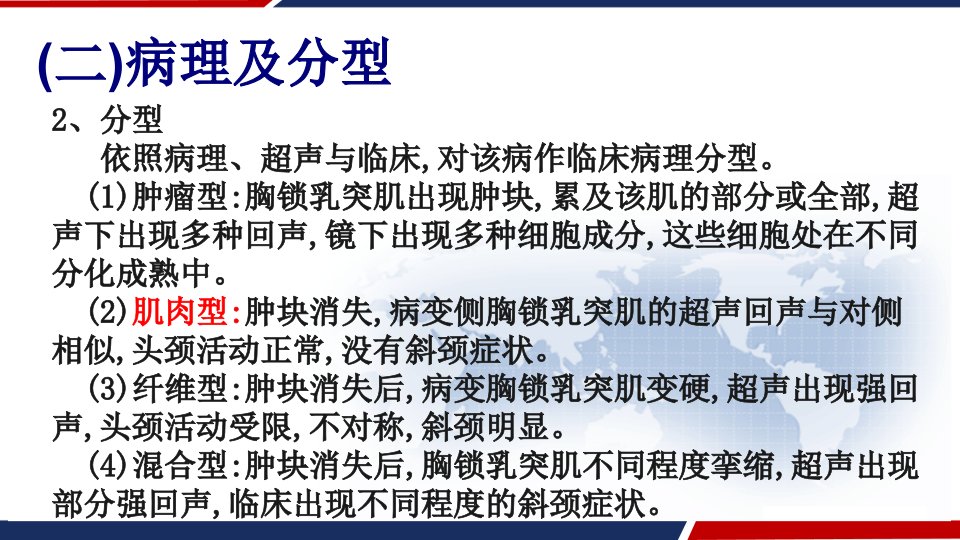 (二)病理及分型

2、分型

依照病理、超声与临床,对该病作临床病理分型。

(1)肿瘤型:胸锁乳突肌出现肿块,累及该肌的部分或全部,超声下出现多种回声,镜下出现多种细胞成分,这些细胞处在不同分化成熟中。

(2)肌肉型:肿块消失,病变侧胸锁乳突肌的超声回声与对侧相似,头颈活动正常,没有斜颈症状。

(3)纤维型:肿块消失后,病变胸锁乳突肌变硬,超声出现强回声,头颈活动受限,不对称,斜颈明显。

(4)混合型:肿块消失后,胸锁乳突肌不同程度挛缩,超声出现部分强回声,临床出现不同程度的斜颈症状。